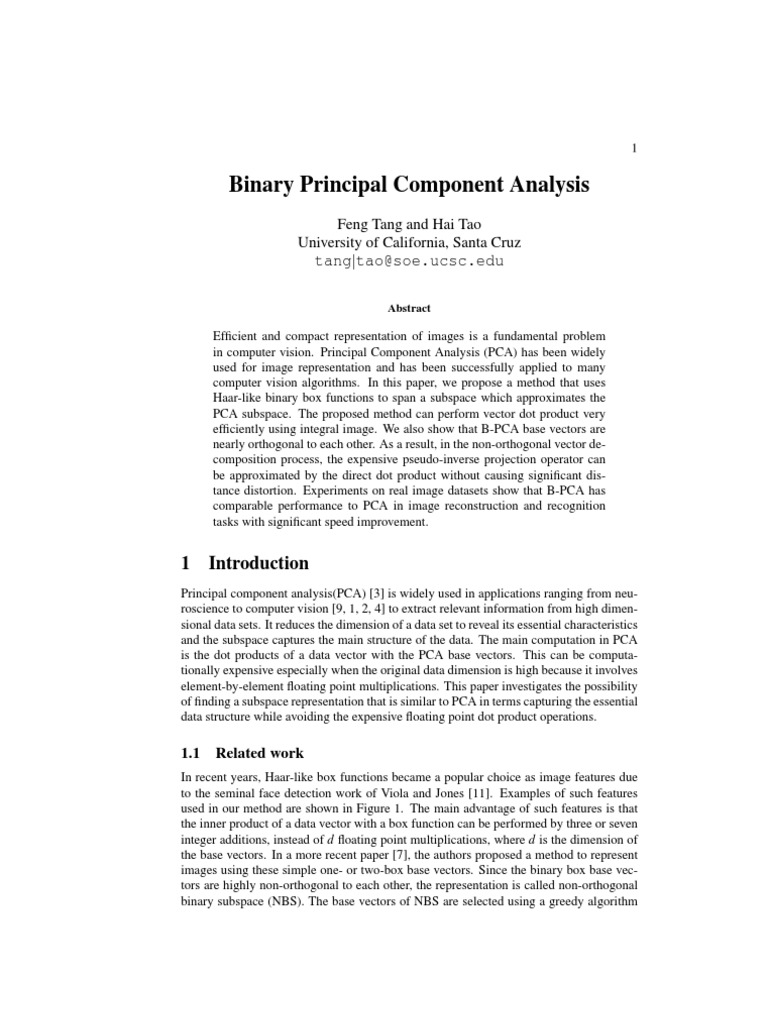 1

Binary Principal Component Analysis

Feng Tang and Hai Tao
University of California, Santa Cruz
tang|tao@soe.ucsc.edu

Abstract

Efficient and compact representation of images is a fundamental problem in computer vision. Principal Component Analysis (PCA) has been widely used for image representation and has been successfully applied to many computer vision algorithms. In this paper, we propose a method that uses Haar-like binary box functions to span a subspace which approximates the PCA subspace. The proposed method can perform vector dot product very efficiently using integral image. We also show that B-PCA base vectors are nearly orthogonal to each other. As a result, in the non-orthogonal vector decomposition process, the expensive pseudo-inverse projection operator can be approximated by the direct dot product without causing significant distance distortion. Experiments on real image datasets show that B-PCA has comparable performance to PCA in image reconstruction and recognition tasks with significant speed improvement.

1 Introduction

Principal component analysis(PCA) [3] is widely used in applications ranging from neuroscience to computer vision [9, 1, 2, 4] to extract relevant information from high dimensional data sets. It reduces the dimension of a data set to reveal its essential characteristics and the subspace captures the main structure of the data. The main computation in PCA is the dot products of a data vector with the PCA base vectors. This can be computationally expensive especially when the original data dimension is high because it involves element-by-element floating point multiplications. This paper investigates the possibility of finding a subspace representation that is similar to PCA in terms capturing the essential data structure while avoiding the expensive floating point dot product operations.

1.1 Related work

In recent years, Haar-like box functions became a popular choice as image features due to the seminal face detection work of Viola and Jones [11]. Examples of such features used in our method are shown in Figure 1. The main advantage of such features is that the inner product of a data vector with a box function can be performed by three or seven integer additions, instead of $d$ floating point multiplications, where $d$ is the dimension of the base vectors. In a more recent paper [7], the authors proposed a method to represent images using these simple one- or two-box base vectors. Since the binary box base vectors are highly non-orthogonal to each other, the representation is called non-orthogonal binary subspace (NBS). The base vectors of NBS are selected using a greedy algorithm